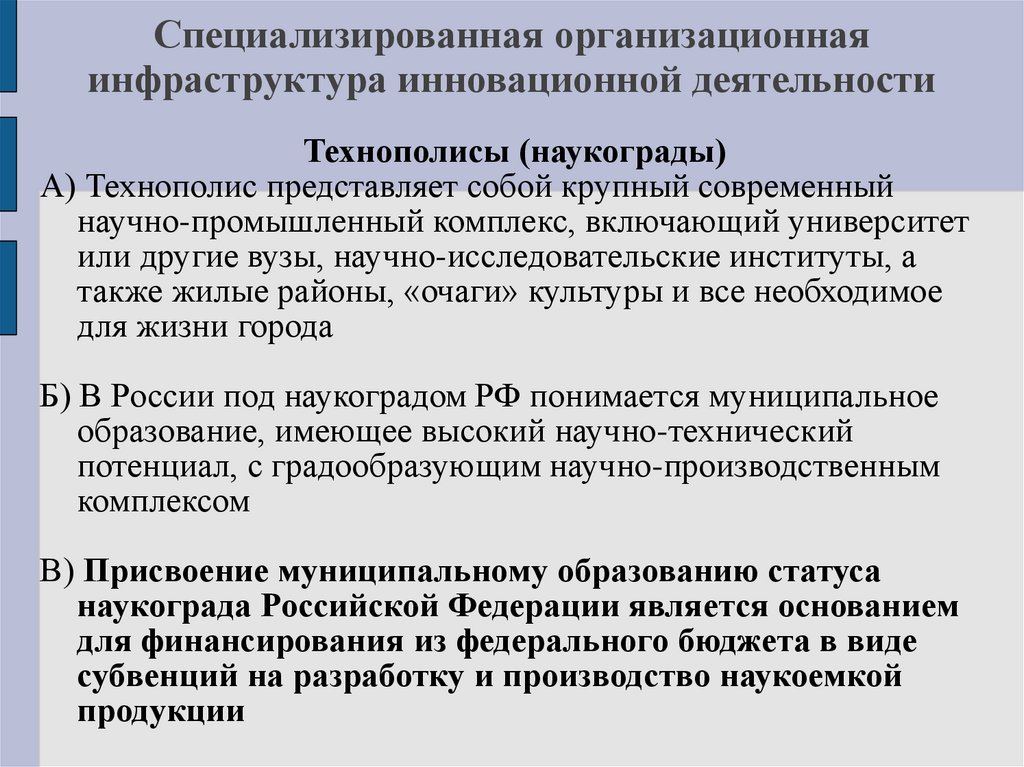 Специализированная организационная инфраструктура инновационной деятельности

Технополисы (наукограды)

А) Технополис представляет собой крупный современный научно-промышленный комплекс, включающий университет или другие вузы, научно-исследовательские институты, а также жилые районы, «очаги» культуры и все необходимое для жизни города

Б) В России под наукоградом РФ понимается муниципальное образование, имеющее высокий научно-технический потенциал, с градообразующим научно-производственным комплексом

В) Присвоение муниципальному образованию статуса наукограда Российской Федерации является основанием для финансирования из федерального бюджета в виде субвенций на разработку и производство наукоемкой продукции